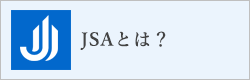 JSAとは？